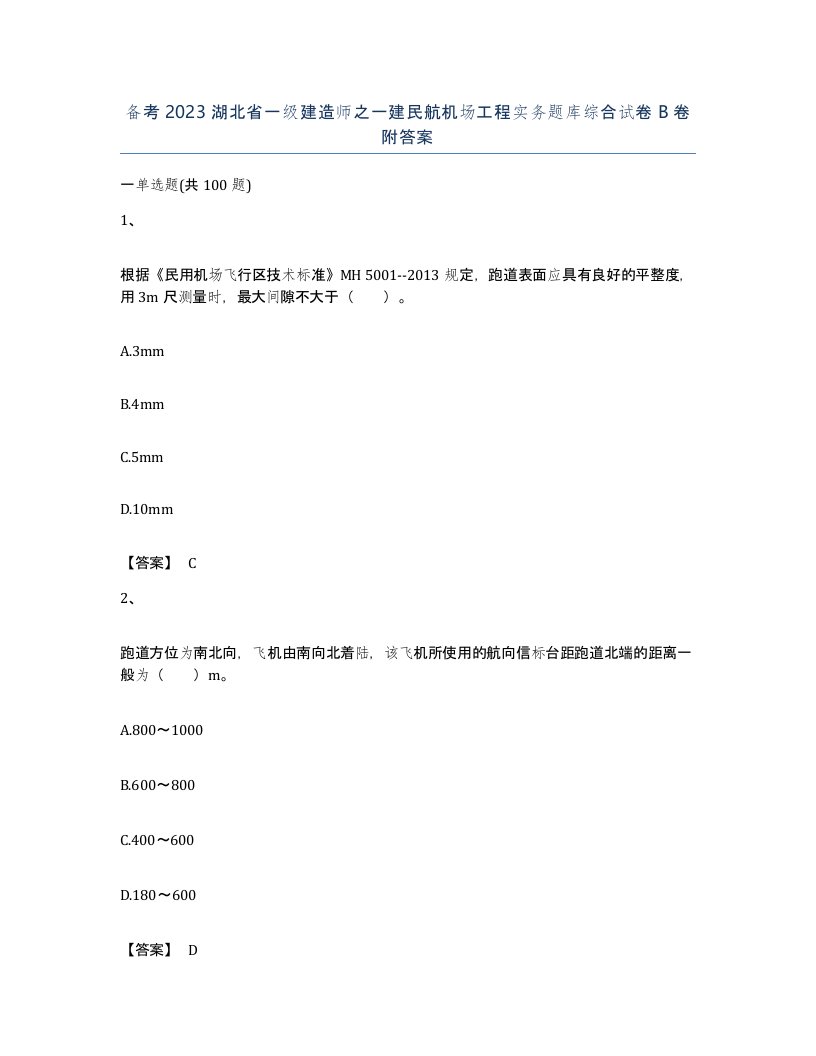 备考 2023 湖北省一级建造师之一建民航机场工程实务题库综合试卷 B 卷附答案

一单选题(共 100 题)

1、

根据《民用机场飞行区技术标准》MH 5001--2013 规定，跑道表面应具有良好的平整度，用 3m 尺测量时，最大间隙不大于（　　）。

A.3mm

B.4mm

C.5mm

D.10mm

【答案】 C

2、

跑道方位为南北向，飞机由南向北着陆，该飞机所使用的航向信标台距跑道北端的距离一般为（　　）m。

A.800～1000

B.600～800

C.400～600

D.180～600

【答案】 D